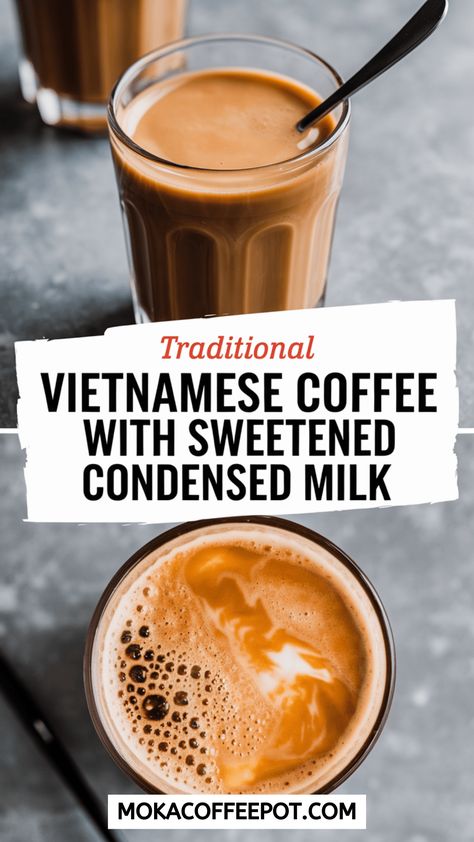 Traditional
VIETNAMESE COFFEE WITH SWEETENED CONDENSED MILK

MOKACOFFEEPOT.COM